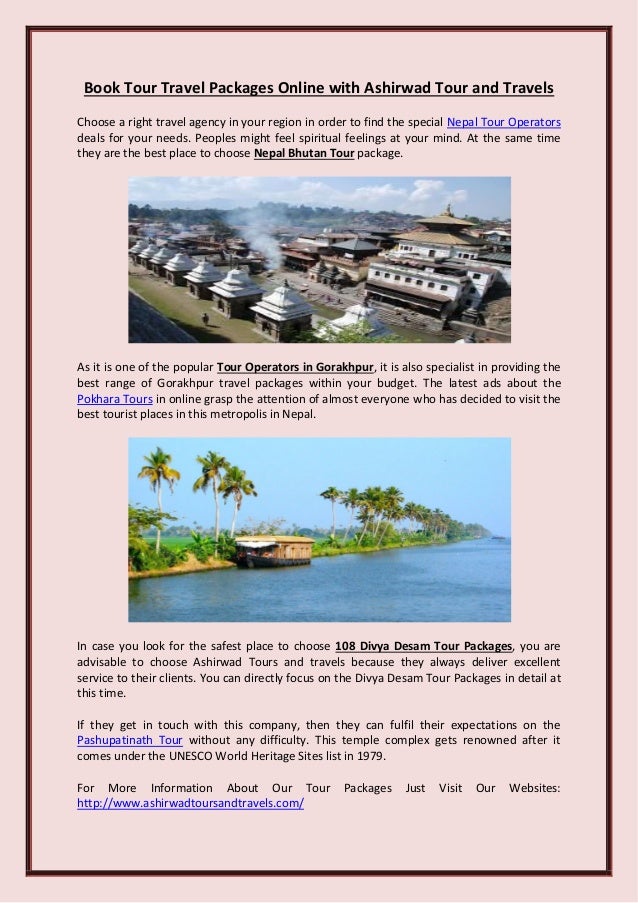 Book Tour Travel Packages Online with Ashirwad Tour and Travels

Choose a right travel agency in your region in order to find the special Nepal Tour Operators deals for your needs. Peoples might feel spiritual feelings at your mind. At the same time they are the best place to choose Nepal Bhutan Tour package.

As it is one of the popular Tour Operators in Gorakhpur, it is also specialist in providing the best range of Gorakhpur travel packages within your budget. The latest ads about the Pokhara Tours in online grasp the attention of almost everyone who has decided to visit the best tourist places in this metropolis in Nepal.

In case you look for the safest place to choose 108 Divya Desam Tour Packages, you are advisable to choose Ashirwad Tours and travels because they always deliver excellent service to their clients. You can directly focus on the Divya Desam Tour Packages in detail at this time.

If they get in touch with this company, then they can fulfil their expectations on the Pashupatinath Tour without any difficulty. This temple complex gets renowned after it comes under the UNESCO World Heritage Sites list in 1979.

For More Information About Our Tour Packages Just Visit Our Websites: http://www.ashirwadtoursandtravels.com/